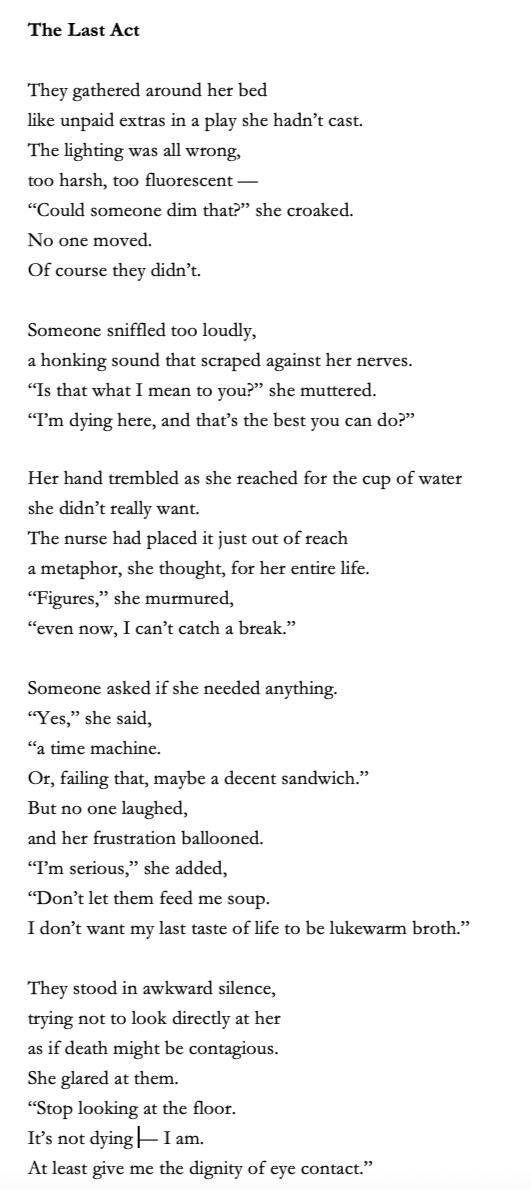 **The Last Act**

They gathered around her bed
like unpaid extras in a play she hadn't cast.
The lighting was all wrong,
too harsh, too fluorescent —
"Could someone dim that?" she croaked.
No one moved.
Of course they didn't.

Someone sniffled too loudly,
a honking sound that scraped against her nerves.
"Is that what I mean to you?" she muttered.
"I'm dying here, and that's the best you can do?"

Her hand trembled as she reached for the cup of water
she didn't really want.
The nurse had placed it just out of reach
a metaphor, she thought, for her entire life.
"Figures," she murmured,
"even now, I can't catch a break."

Someone asked if she needed anything.
"Yes," she said,
"a time machine.
Or, failing that, maybe a decent sandwich."
But no one laughed,
and her frustration ballooned.
"I'm serious," she added,
"Don't let them feed me soup.
I don't want my last taste of life to be lukewarm broth."

They stood in awkward silence,
trying not to look directly at her
as if death might be contagious.
She glared at them.
"Stop looking at the floor.
It's not dying — I am.
At least give me the dignity of eye contact."